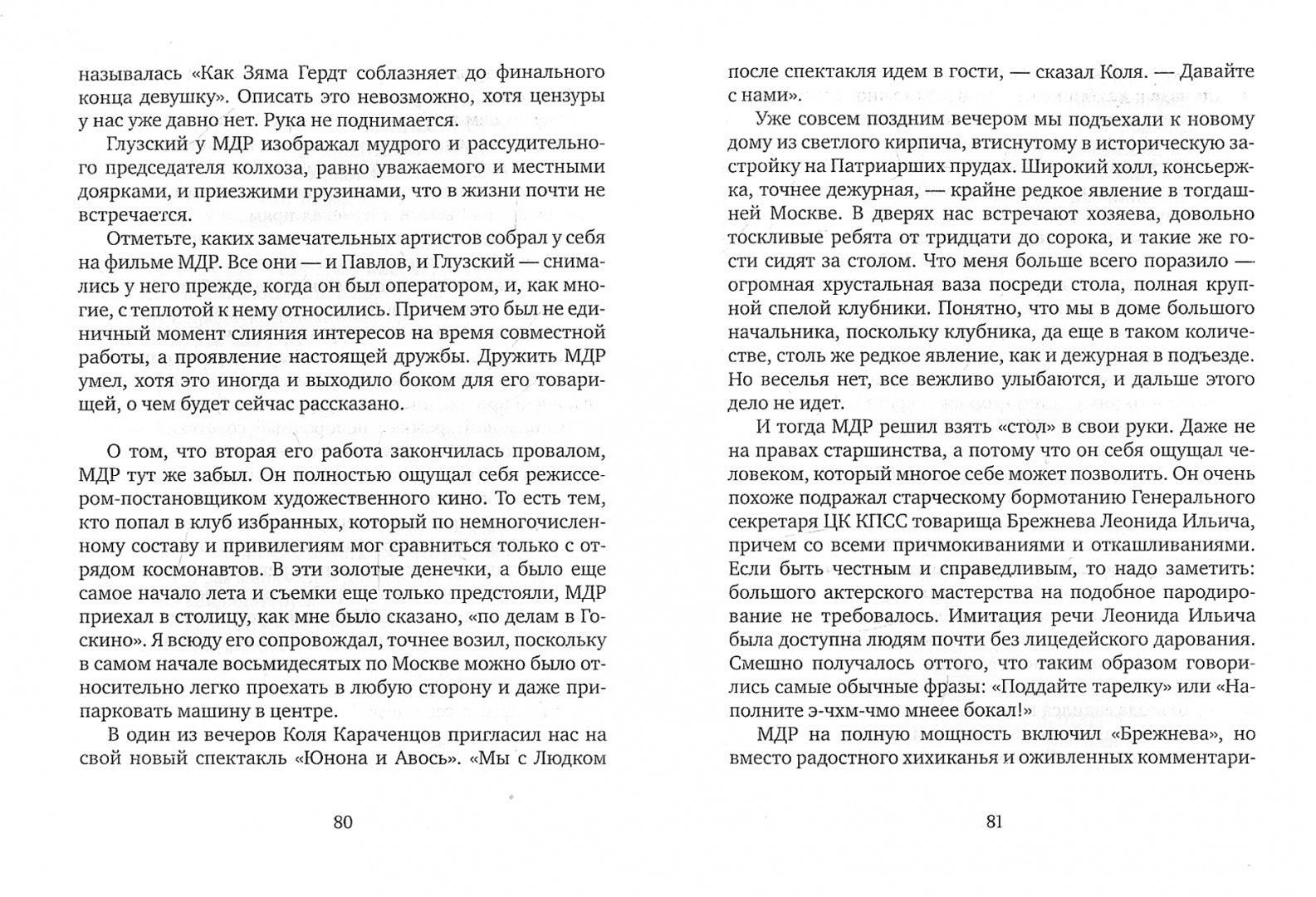 называлась «Как Зяма Гердт соблазняет до финального конца девушку». Описать это невозможно, хотя цензуры у нас уже давно нет. Рука не поднимается.

Глузский у МДР изображал мудрого и рассудительного председателя колхоза, равно уважаемого и местными доярками, и приезжими грузинами, что в жизни почти не встречается.

Отметьте, каких замечательных артистов собрал у себя на фильме МДР. Все они — и Павлов, и Глузский — снимались у него прежде, когда он был оператором, и, как многие, с теплотой к нему относились. Причем это был не единичный момент слияния интересов на время совместной работы, а проявление настоящей дружбы. Дружить МДР умел, хотя это иногда и выходило боком для его товарищей, о чем будет сейчас рассказано.

О том, что вторая его работа закончилась провалом, МДР тут же забыл. Он полностью ощущал себя режиссером-постановщиком художественного кино. То есть тем, кто попал в клуб избранных, который по немногочисленному составу и привилегиям мог сравниться только с отрядом космонавтов. В эти золотые денечки, а было еще самое начало лета и съемки еще только предстояли, МДР приехал в столицу, как мне было сказано, «по делам в Госкино». Я всюду его сопровождал, точнее возил, поскольку в самом начале восьмидесятых по Москве можно было относительно легко проехать в любую сторону и даже припарковать машину в центре.

В один из вечеров Коля Караченцов пригласил нас на свой новый спектакль «Юнона и Авось». «Мы с Людком

80

после спектакля идем в гости, — сказал Коля. — Давайте с нами».

Уже совсем поздним вечером мы подъехали к новому дому из светлого кирпича, втиснутому в историческую застройку на Патриарших прудах. Широкий холл, консьержка, точнее дежурная, — крайне редкое явление в тогдашней Москве. В дверях нас встречают хозяева, довольно тоскливые ребята от тридцати до сорока, и такие же гости сидят за столом. Что меня больше всего поразило — огромная хрустальная ваза посреди стола, полная крупной спелой клубники. Понятно, что мы в доме большого начальника, поскольку клубника, да еще в таком количестве, столь же редкое явление, как и дежурная в подъезде. Но веселья нет, все вежливо улыбаются, и дальше этого дело не идет.

И тогда МДР решил взять «стол» в свои руки. Даже не на правах старшинства, а потому что он себя ощущал человеком, который многое себе может позволить. Он очень похоже подражал старческому бормотанию Генерального секретаря ЦК КПСС товарища Брежнева Леонида Ильича, причем со всеми причмокиваниями и откашливаниями. Если быть честным и справедливым, то надо заметить: большого актерского мастерства на подобное пародирование не требовалось. Имитация речи Леонида Ильича была доступна людям почти без лицедейского дарования. Смешно получалось оттого, что таким образом говорились самые обычные фразы: «Поддайте тарелку» или «Наполните э-чхм-чмо мнеее бокал!»

МДР на полную мощность включил «Брежнева», но вместо радостного хихиканья и оживленных комментари-

81